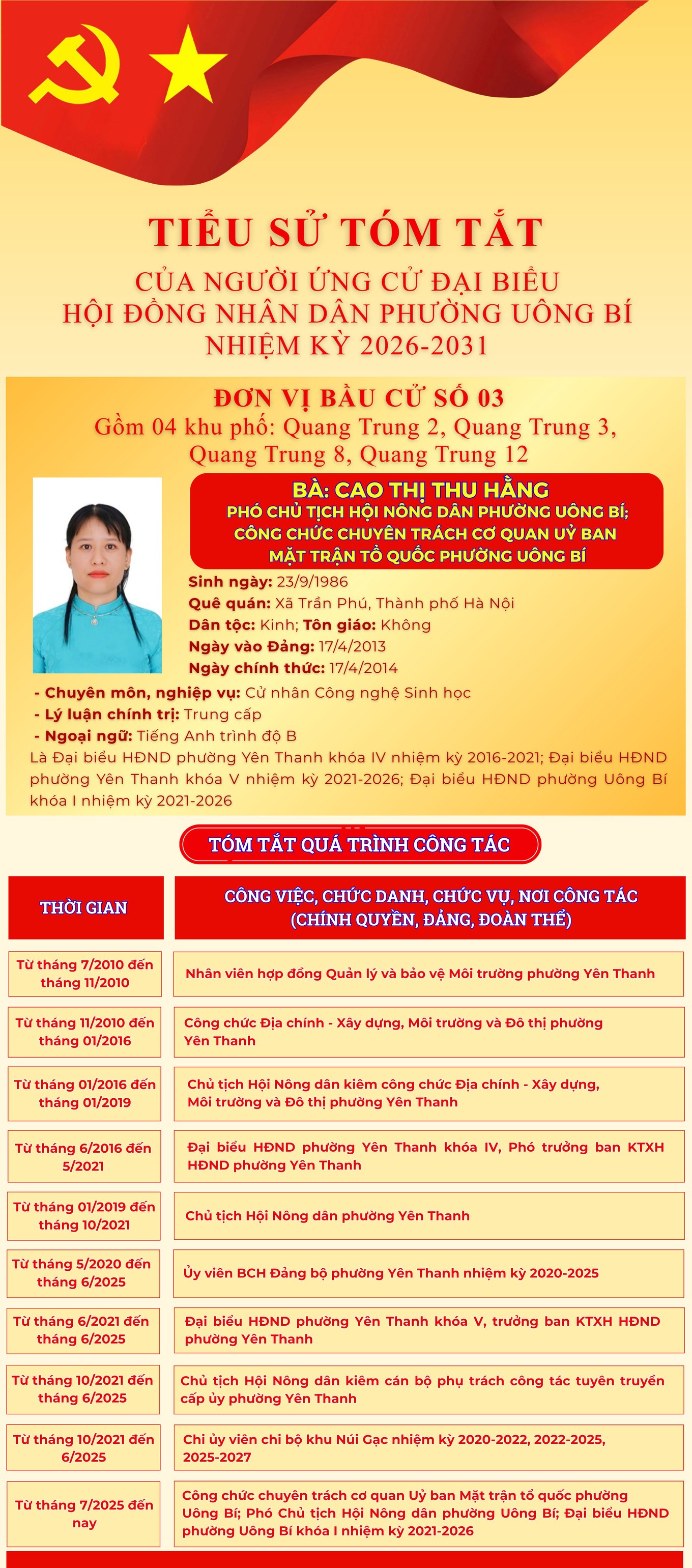 TIỂU SỬ TÓM TẮT
CỦA NGƯỜI ỨNG CỬ ĐẠI BIỂU
HỘI ĐỒNG NHÂN DÂN PHƯỜNG UÔNG BÍ
NHIỆM KỲ 2026-2031

ĐƠN VỊ BẦU CỬ SỐ 03
Gồm 04 khu phố: Quang Trung 2, Quang Trung 3, Quang Trung 8, Quang Trung 12

BÀ: CAO THỊ THU HẰNG
PHÓ CHỦ TỊCH HỘI NÔNG DÂN PHƯỜNG UÔNG BÍ; CÔNG CHỨC CHUYÊN TRÁCH CƠ QUAN UỶ BAN MẶT TRẬN TỔ QUỐC PHƯỜNG UÔNG BÍ

Sinh ngày: 23/9/1986
Quê quán: Xã Trần Phú, Thành phố Hà Nội
Dân tộc: Kinh; Tôn giáo: Không
Ngày vào Đảng: 17/4/2013
Ngày chính thức: 17/4/2014
- Chuyên môn, nghiệp vụ: Cử nhân Công nghệ Sinh học
- Lý luận chính trị: Trung cấp
- Ngoại ngữ: Tiếng Anh trình độ B
Là Đại biểu HĐND phường Yên Thanh khóa IV nhiệm kỳ 2016-2021; Đại biểu HĐND phường Yên Thanh khóa V nhiệm kỳ 2021-2026; Đại biểu HĐND phường Uông Bí khóa I nhiệm kỳ 2021-2026

TÓM TẮT QUÁ TRÌNH CÔNG TÁC

| THỜI GIAN | CÔNG VIỆC, CHỨC DANH, CHỨC VỤ, NƠI CÔNG TÁC (CHÍNH QUYỀN, ĐẢNG, ĐOÀN THỂ) |
|---|---|
| Từ tháng 7/2010 đến tháng 11/2010 | Nhân viên hợp đồng Quản lý và bảo vệ Môi trường phường Yên Thanh |
| Từ tháng 11/2010 đến tháng 01/2016 | Công chức Địa chính - Xây dựng, Môi trường và Đô thị phường Yên Thanh |
| Từ tháng 01/2016 đến tháng 01/2019 | Chủ tịch Hội Nông dân kiêm công chức Địa chính - Xây dựng, Môi trường và Đô thị phường Yên Thanh |
| Từ tháng 6/2016 đến 5/2021 | Đại biểu HĐND phường Yên Thanh khóa IV, Phó trưởng ban KTXH HĐND phường Yên Thanh |
| Từ tháng 01/2019 đến tháng 10/2021 | Chủ tịch Hội Nông dân phường Yên Thanh |
| Từ tháng 5/2020 đến tháng 6/2025 | Ủy viên BCH Đảng bộ phường Yên Thanh nhiệm kỳ 2020-2025 |
| Từ tháng 6/2021 đến tháng 6/2025 | Đại biểu HĐND phường Yên Thanh khóa V, trưởng ban KTXH HĐND phường Yên Thanh |
| Từ tháng 10/2021 đến tháng 6/2025 | Chủ tịch Hội Nông dân kiêm cán bộ phụ trách công tác tuyên truyền cấp ủy phường Yên Thanh |
| Từ tháng 10/2021 đến 6/2025 | Chi ủy viên chi bộ khu Núi Gạc nhiệm kỳ 2020-2022, 2022-2025, 2025-2027 |
| Từ tháng 7/2025 đến nay | Công chức chuyên trách cơ quan Uỷ ban Mặt trận tổ quốc phường Uông Bí; Phó Chủ tịch Hội Nông dân phường Uông Bí; Đại biểu HĐND phường Uông Bí khóa I nhiệm kỳ 2021-2026 |